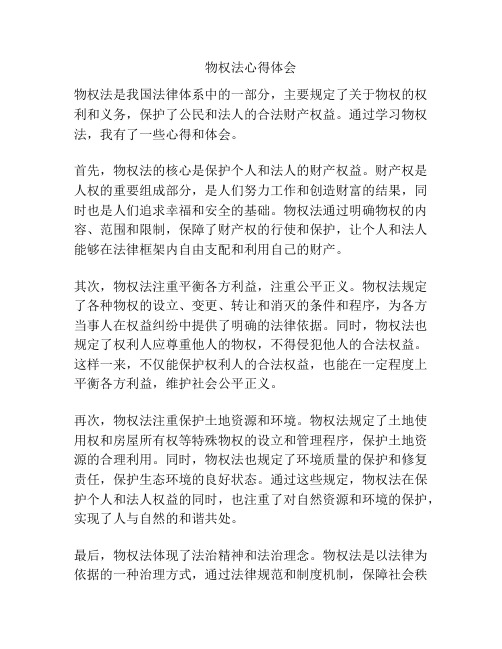 物权法心得体会

物权法是我国法律体系中的一部分，主要规定了关于物权的权利和义务，保护了公民和法人的合法财产权益。通过学习物权法，我有了一些心得和体会。

首先，物权法的核心是保护个人和法人的财产权益。财产权是人权的重要组成部分，是人们努力工作和创造财富的结果，同时也是人们追求幸福和安全的基础。物权法通过明确物权的内容、范围和限制，保障了财产权的行使和保护，让个人和法人能够在法律框架内自由支配和利用自己的财产。

其次，物权法注重平衡各方利益，注重公平正义。物权法规定了各种物权的设立、变更、转让和消灭的条件和程序，为各方当事人在权益纠纷中提供了明确的法律依据。同时，物权法也规定了权利人应尊重他人的物权，不得侵犯他人的合法权益。这样一来，不仅能保护权利人的合法权益，也能在一定程度上平衡各方利益，维护社会公平正义。

再次，物权法注重保护土地资源和环境。物权法规定了土地使用权和房屋所有权等特殊物权的设立和管理程序，保护土地资源的合理利用。同时，物权法也规定了环境质量的保护和修复责任，保护生态环境的良好状态。通过这些规定，物权法在保护个人和法人权益的同时，也注重了对自然资源和环境的保护，实现了人与自然的和谐共处。

最后，物权法体现了法治精神和法治理念。物权法是以法律为依据的一种治理方式，通过法律规范和制度机制，保障社会秩